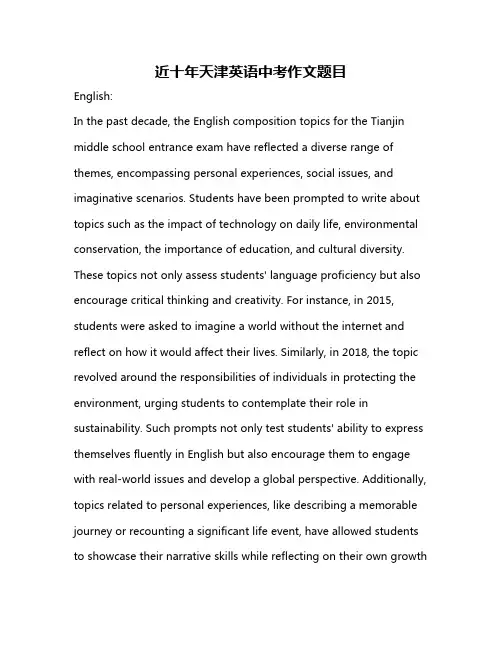 近十年天津英语中考作文题目

English:

In the past decade, the English composition topics for the Tianjin middle school entrance exam have reflected a diverse range of themes, encompassing personal experiences, social issues, and imaginative scenarios. Students have been prompted to write about topics such as the impact of technology on daily life, environmental conservation, the importance of education, and cultural diversity. These topics not only assess students' language proficiency but also encourage critical thinking and creativity. For instance, in 2015, students were asked to imagine a world without the internet and reflect on how it would affect their lives. Similarly, in 2018, the topic revolved around the responsibilities of individuals in protecting the environment, urging students to contemplate their role in sustainability. Such prompts not only test students' ability to express themselves fluently in English but also encourage them to engage with real-world issues and develop a global perspective. Additionally, topics related to personal experiences, like describing a memorable journey or recounting a significant life event, have allowed students to showcase their narrative skills while reflecting on their own growth